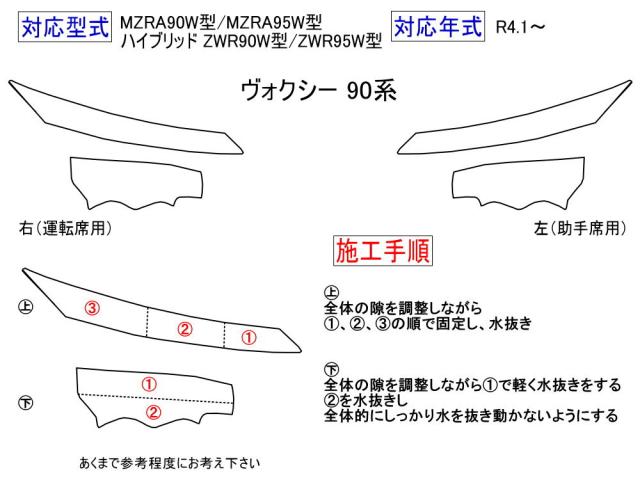 対応型式 MZRA90W型/MZRA95W型
ハイブリッド ZWR90W型/ZWR95W型

対応年式 R4.1～

ヴォクシー 90系

右(運転席用)

左(助手席用)

施工手順

㊤
③
②
①

㊦
①
②

㊤
全体の隙を調整しながら
①、②、③の順で固定し、水抜き

㊦
全体の隙を調整しながら①で軽く水抜きをする
②を水抜きし
全体的にしっかり水を抜き動かないようにする

あくまで参考程度にお考え下さい